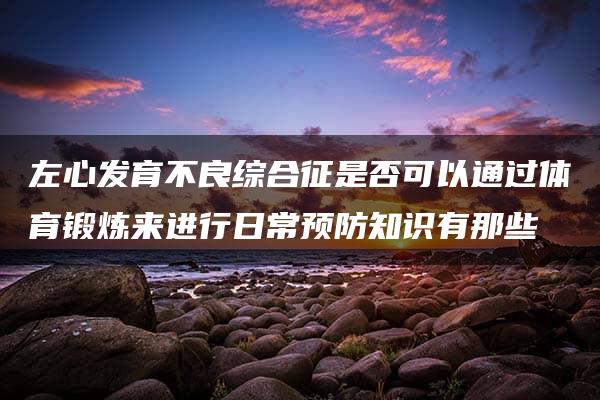 左心发育不良综合征是否可以通过体育锻炼来进行日常预防知识有那些